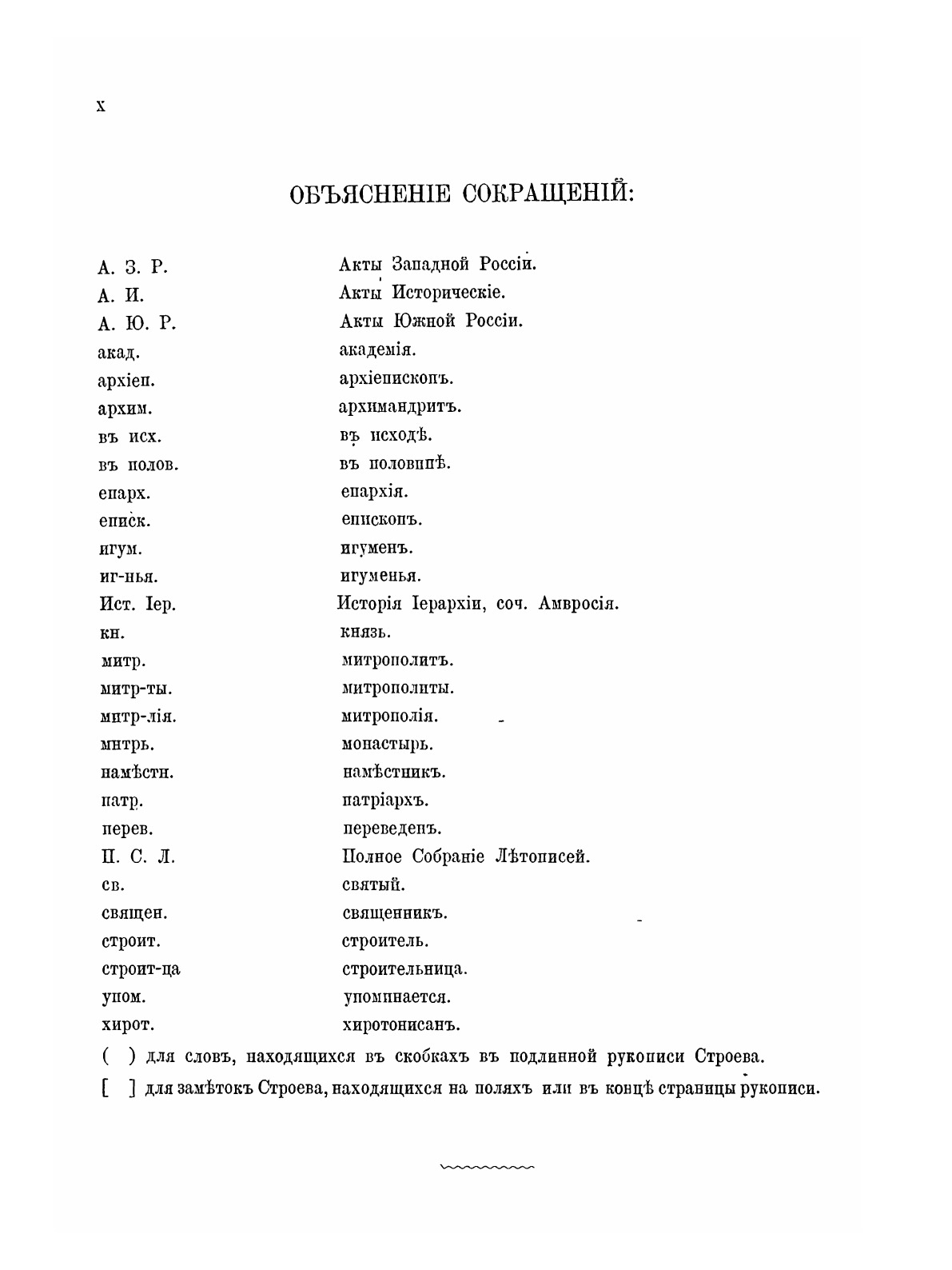 X

ОБЪЯСНЕНІЕ СОКРАЩЕНІЙ:

| | |
|---|---|
| А. З. Р. | Акты Западной Россіи. |
| А. И. | Акты Историческіе. |
| А. Ю. Р. | Акты Южной Россіи. |
| акад. | академія. |
| архіеп. | архіепископъ. |
| архим. | архимандритъ. |
| въ исх. | въ исходѣ. |
| въ полов. | въ половинѣ. |
| епарх. | епархія. |
| еписк. | епископъ. |
| игум. | игуменъ. |
| иг-нья. | игуменья. |
| Ист. Іер. | Исторія Іерархіи, соч. Амвросія. |
| кн. | князь. |
| митр. | митрополитъ. |
| митр-ты. | митрополиты. |
| митр-лія. | митрополія. |
| мнтрь. | монастырь. |
| намѣстн. | намѣстникъ. |
| патр. | патріархъ. |
| перев. | переведенъ. |
| П. С. Л. | Полное Собраніе Лѣтописей. |
| св. | святый. |
| священ. | священникъ. |
| строит. | строитель. |
| строит-ца | строительница. |
| упом. | упоминается. |
| хирот. | хиротонисанъ. |

( ) для словъ, находящихся въ скобкахъ въ подлинной рукописи Строева.

[ ] для замѣтокъ Строева, находящихся на поляхъ или въ концѣ страницы рукописи.